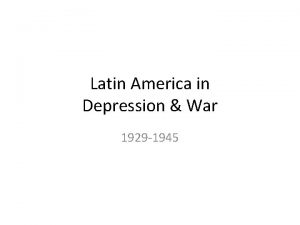 Latin America in Depression & War

1929-1945